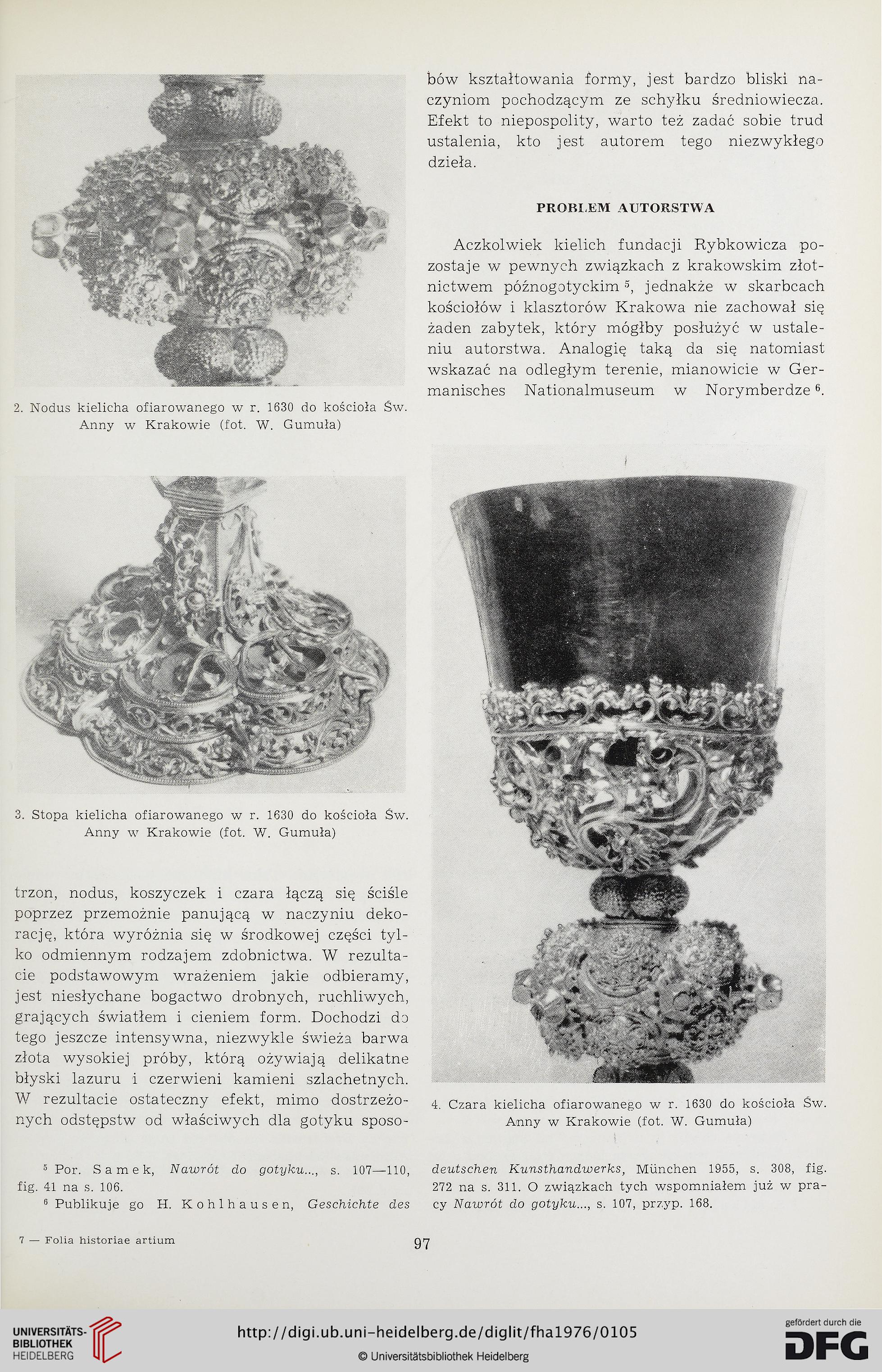 2. Nodus kielicha ofiarowanego w r. 1630 do kościoła Św. Anny w Krakowie (fot. W. Gumuła)

3. Stopa kielicha ofiarowanego w r. 1630 do kościoła Św. Anny w Krakowie (fot. W. Gumuła)

trzon, nodus, koszyczek i czara łączą się ściśle poprzez przemożnie panującą w naczyniu dekorację, która wyróżnia się w środkowej części tylko odmiennym rodzajem zdobnictwa. W rezultacie podstawowym wrażeniem jakie odbieramy, jest niesłychane bogactwo drobnych, ruchliwych, grających światłem i cieniem form. Dochodzi do tego jeszcze intensywna, niezwykle świeża barwa złota wysokiej próby, którą ożywiają delikatne błyski lazuru i czerwieni kamieni szlachetnych. W rezultacie ostateczny efekt, mimo dostrzeżonych odstępstw od właściwych dla gotyku sposobów kształtowania formy, jest bardzo bliski naczyniom pochodzącym ze schyłku średniowiecza. Efekt to niepospolity, warto też zadać sobie trud ustalenia, kto jest autorem tego niezwykłego dzieła.

PROBLEM AUTORSTWA

Aczkolwiek kielich fundacji Rybkowicza pozostaje w pewnych związkach z krakowskim złotnictwem późnogotyckim $^5$, jednakże w skarbcach kościołów i klasztorów Krakowa nie zachował się żaden zabytek, który mógłby posłużyć w ustaleniu autorstwa. Analogię taką da się natomiast wskazać na odległym terenie, mianowicie w Germanisches Nationalmuseum w Norymberdze $^6$.

4. Czara kielicha ofiarowanego w r. 1630 do kościoła Św. Anny w Krakowie (fot. W. Gumuła)

$^5$ Por. Samek, Nawrót do gotyku..., s. 107—110, fig. 41 na s. 106.
$^6$ Publikuje go H. Kohlhausen, Geschichte des deutschen Kunsthandwerks, München 1955, s. 308, fig. 272 na s. 311. O związkach tych wspomniałem już w pracy Nawrót do gotyku..., s. 107, przyp. 168.

7 — Folia historiae artium

97

UNIVERSITÄTS-BIBLIOTHEK HEIDELBERG

http://digi.ub.uni-heidelberg.de/diglit/fha1976/0105

© Universitätsbibliothek Heidelberg

gefördert durch die DFG